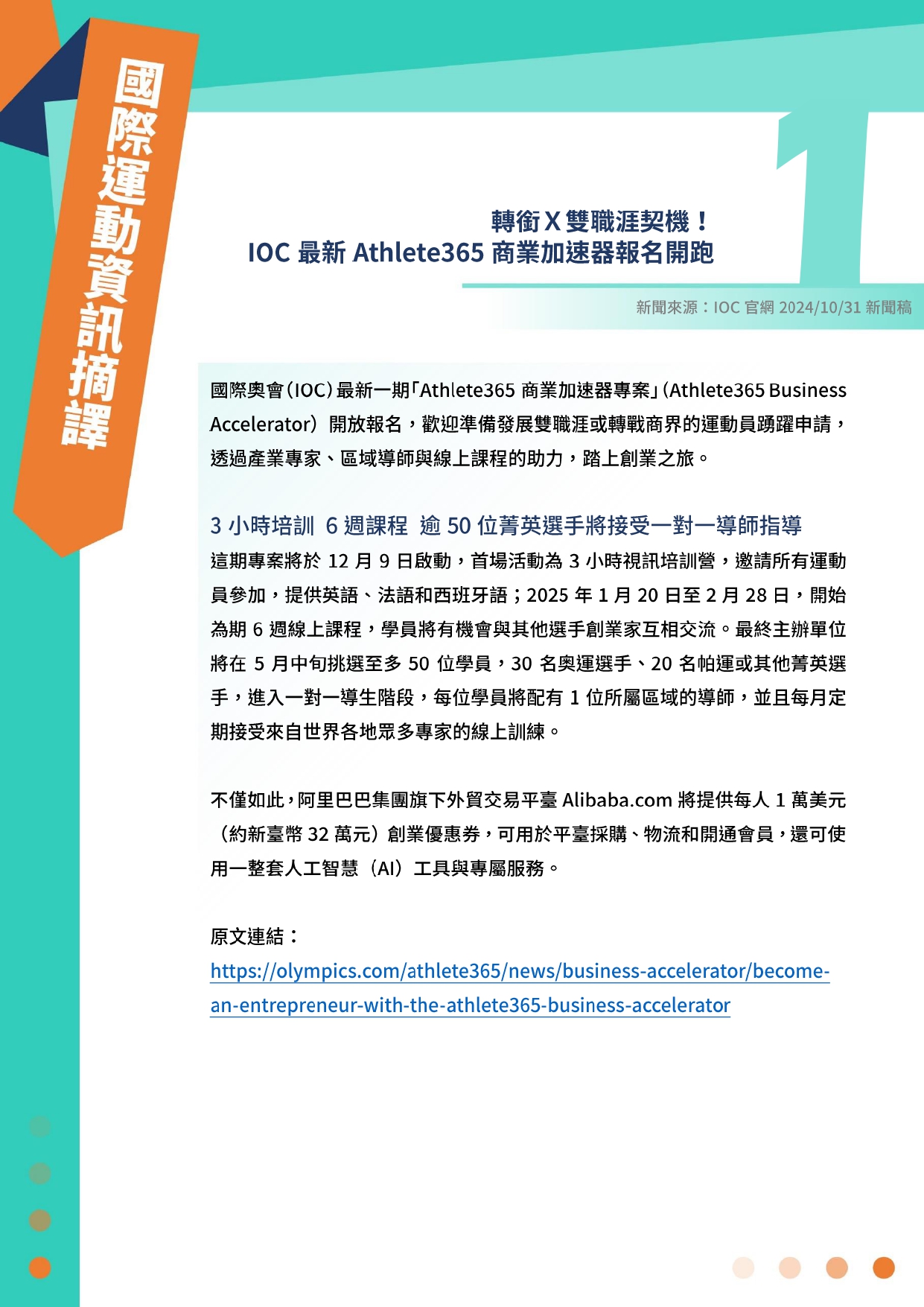 國際運動資訊摘譯

1

轉銜 X 雙職涯契機！
IOC 最新 Athlete365 商業加速器報名開跑

新聞來源：IOC 官網 2024/10/31 新聞稿

國際奧會（IOC）最新一期「Athlete365 商業加速器專案」（Athlete365 Business Accelerator）開放報名，歡迎準備發展雙職涯或轉戰商界的運動員踴躍申請，透過產業專家、區域導師與線上課程的助力，踏上創業之旅。

3 小時培訓 6 週課程 逾 50 位菁英選手將接受一對一導師指導

這期專案將於 12 月 9 日啟動，首場活動為 3 小時視訊培訓營，邀請所有運動員參加，提供英語、法語和西班牙語；2025 年 1 月 20 日至 2 月 28 日，開始為期 6 週線上課程，學員將有機會與其他選手創業家互相交流。最終主辦單位將在 5 月中旬挑選至多 50 位學員，30 名奧運選手、20 名帕運或其他菁英選手，進入一對一導生階段，每位學員將配有 1 位所屬區域的導師，並且每月定期接受來自世界各地眾多專家的線上訓練。

不僅如此，阿里巴巴集團旗下外貿交易平臺 Alibaba.com 將提供每人 1 萬美元（約新臺幣 32 萬元）創業優惠券，可用於平臺採購、物流和開通會員，還可使用一整套人工智慧（AI）工具與專屬服務。

原文連結：
https://olympics.com/athlete365/news/business-accelerator/become-an-entrepreneur-with-the-athlete365-business-accelerator